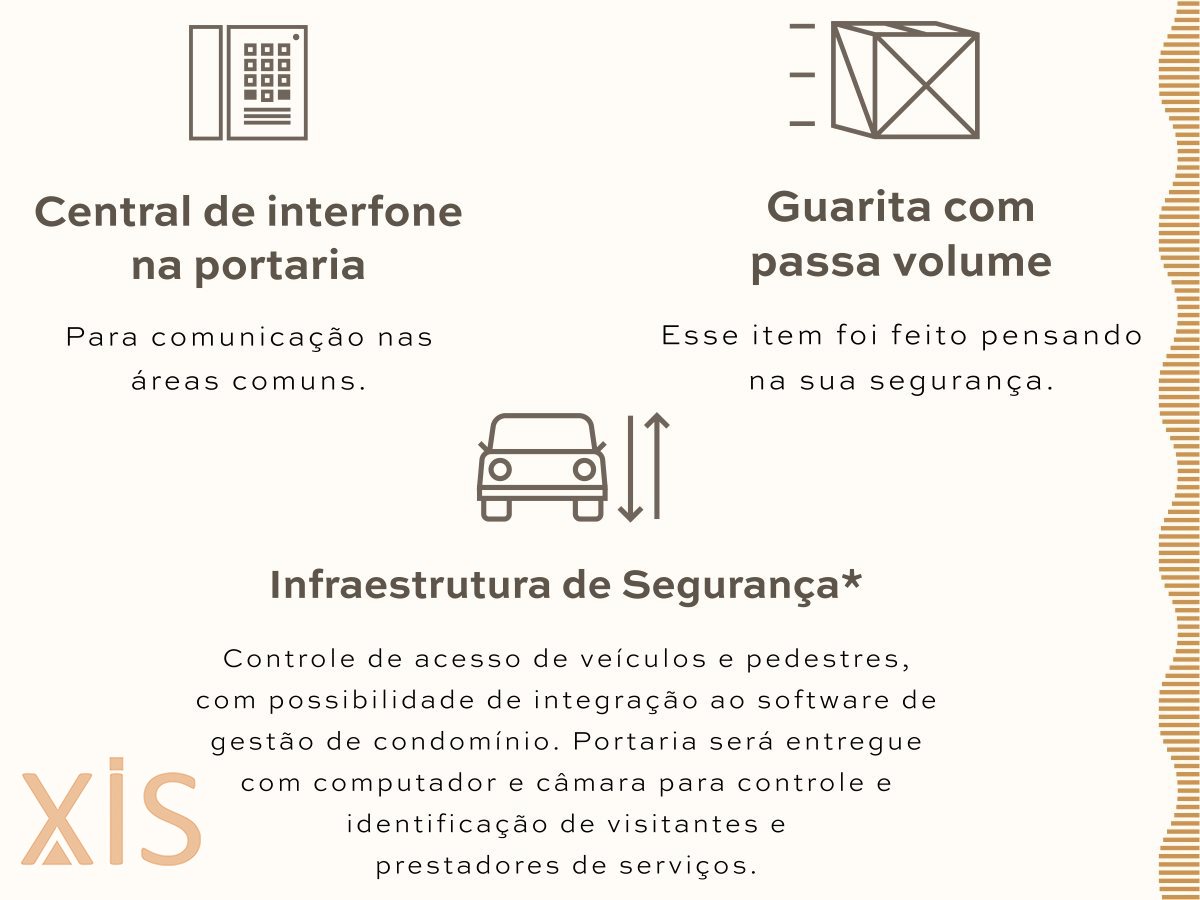 Central de interfone na portaria

Para comunicação nas áreas comuns.

Guarita com passa volume

Esse item foi feito pensando na sua segurança.

Infraestrutura de Segurança*

Controle de acesso de veículos e pedestres, com possibilidade de integração ao software de gestão de condomínio. Portaria será entregue com computador e câmara para controle e identificação de visitantes e prestadores de serviços.

XIS